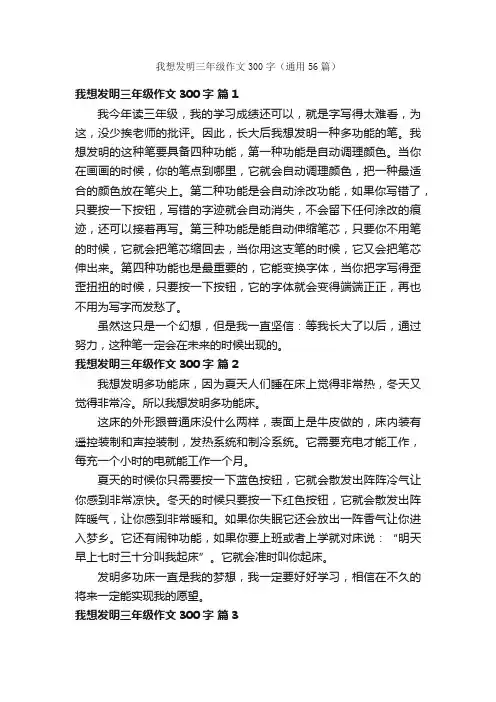 我想发明三年级作文300字（通用56篇）

我想发明三年级作文300字 篇1

我今年读三年级，我的学习成绩还可以，就是字写得太难看，为这，没少挨老师的批评。因此，长大后我想发明一种多功能的笔。我想发明的这种笔要具备四种功能，第一种功能是自动调理颜色。当你在画画的时候，你的笔点到哪里，它就会自动调理颜色，把一种最适合的颜色放在笔尖上。第二种功能是会自动涂改功能，如果你写错了，只要按一下按钮，写错的字迹就会自动消失，不会留下任何涂改的痕迹，还可以接着再写。第三种功能是能自动伸缩笔芯，只要你不用笔的时候，它就会把笔芯缩回去，当你用这支笔的时候，它又会把笔芯伸出来。第四种功能也是最重要的，它能变换字体，当你把字写得歪歪扭扭的时候，只要按一下按钮，它的字体就会变得端端正正，再也不用为写字而发愁了。

虽然这只是一个幻想，但是我一直坚信：等我长大了以后，通过努力，这种笔一定会在未来的时候出现的。

我想发明三年级作文300字 篇2

我想发明多功能床，因为夏天人们睡在床上觉得非常热，冬天又觉得非常冷。所以我想发明多功能床。

这床的外形跟普通床没什么两样，表面上是牛皮做的，床内装有遥控装制和声控装制，发热系统和制冷系统。它需要充电才能工作，每充一个小时的电就能工作一个月。

夏天的时候你只需要按一下蓝色按钮，它就会散发出阵阵冷气让你感到非常凉快。冬天的时候只要按一下红色按钮，它就会散发出阵阵暖气，让你感到非常暖和。如果你失眠它还会放出一阵香气让你进入梦乡。它还有闹钟功能，如果你要上班或者上学就对床说：“明天早上七时三十分叫我起床”。它就会准时叫你起床。

发明多功床一直是我的梦想，我一定要好好学习，相信在不久的将来一定能实现我的愿望。

我想发明三年级作文300字 篇3